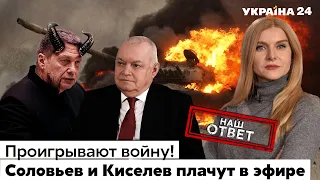 УКРАЇНА 24

НАШ ОТВЕТ

Проигрывают войну!

Соловьев и Киселев плачут в эфире